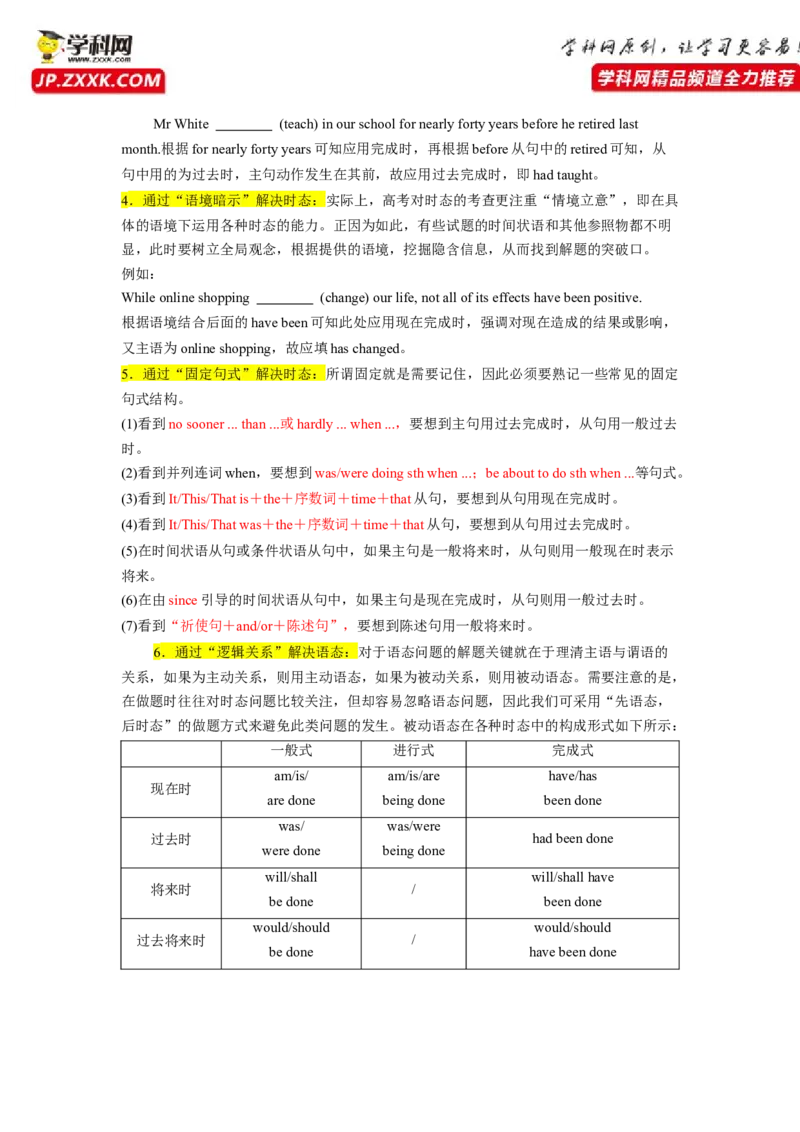 学科网
www.zxxk.com
JP.ZXXK.COM

学科网原创，让学习更容易！
学科网精品频道全力推荐

Mr White ________ (teach) in our school for nearly forty years before he retired last month.根据 for nearly forty years 可知应用完成时，再根据 before 从句中的 retired 可知，从句中用的为过去时，主句动作发生在其前，故应用过去完成时，即 had taught。

4．通过“语境暗示”解决时态：实际上，高考对时态的考查更注重“情境立意”，即在具体的语境下运用各种时态的能力。正因为如此，有些试题的时间状语和其他参照物都不明显，此时要树立全局观念，根据提供的语境，挖掘隐含信息，从而找到解题的突破口。

例如：

While online shopping ________ (change) our life, not all of its effects have been positive.

根据语境结合后面的 have been 可知此处应用现在完成时，强调对现在造成的结果或影响，又主语为 online shopping，故应填 has changed。

5．通过“固定句式”解决时态：所谓固定就是需要记住，因此必须要熟记一些常见的固定句式结构。

(1)看到 no sooner ... than ...或 hardly ... when ...，要想到主句用过去完成时，从句用一般过去时。

(2)看到并列连词 when，要想到 was/were doing sth when ...；be about to do sth when ...等句式。

(3)看到 It/This/That is＋the＋序数词＋time＋that 从句，要想到从句用现在完成时。

(4)看到 It/This/That was＋the＋序数词＋time＋that 从句，要想到从句用过去完成时。

(5)在时间状语从句或条件状语从句中，如果主句是一般将来时，从句则用一般现在时表示将来。

(6)在由 since 引导的时间状语从句中，如果主句是现在完成时，从句则用一般过去时。

(7)看到“祈使句＋and/or＋陈述句”，要想到陈述句用一般将来时。

6．通过“逻辑关系”解决语态：对于语态问题的解题关键就在于理清主语与谓语的关系，如果为主动关系，则用主动语态，如果为被动关系，则用被动语态。需要注意的是，在做题时往往对时态问题比较关注，但却容易忽略语态问题，因此我们可采用“先语态，后时态”的做题方式来避免此类问题的发生。被动语态在各种时态中的构成形式如下所示：

| | 一般式 | 进行式 | 完成式 |
|---|---|---|---|
| 现在时 | am/is/ are done | am/is/are being done | have/has been done |
| 过去时 | was/ were done | was/were being done | had been done |
| 将来时 | will/shall be done | / | will/shall have been done |
| 过去将来时 | would/should be done | / | would/should have been done |